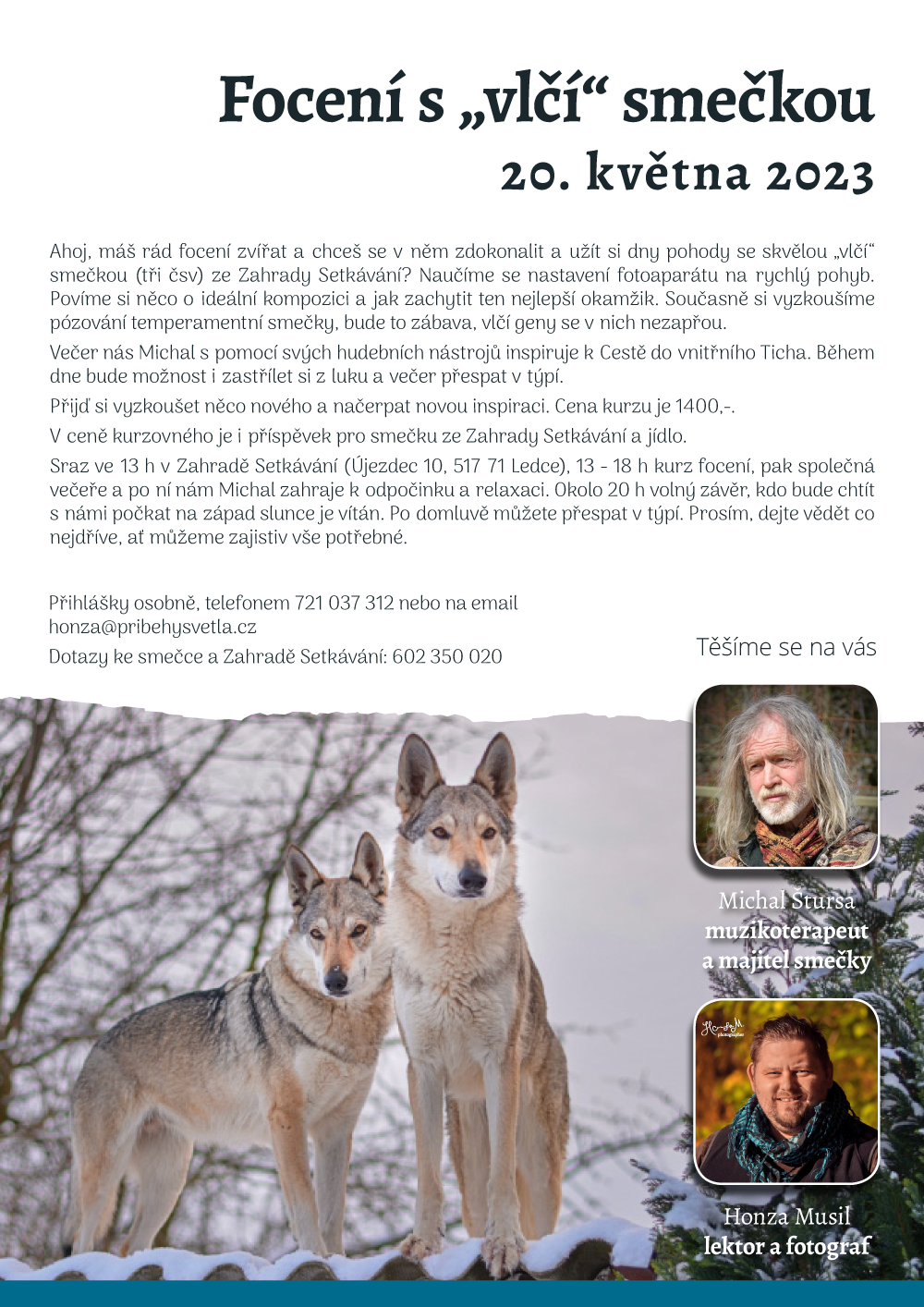 Focení s „vlčí“ smečkou
20. května 2023

Ahoj, máš rád focení zvířat a chceš se v něm zdokonalit a užít si dny pohody se skvělou „vlčí“ smečkou (tři čsv) ze Zahrady Setkávání? Naučíme se nastavení fotoaparátu na rychlý pohyb. Povíme si něco o ideální kompozici a jak zachytit ten nejlepší okamžik. Současně si vyzkoušíme pózování temperamentní smečky, bude to zábava, vlčí geny se v nich nezapřou.

Večer nás Michal s pomocí svých hudebních nástrojů inspiruje k Cestě do vnitřního Ticha. Během dne bude možnost i zastřílet si z luku a večer přespat v týpí.

Přijď si vyzkoušet něco nového a načerpat novou inspiraci. Cena kurzu je 1400,-.

V ceně kurzovného je i příspěvek pro smečku ze Zahrady Setkávání a jídlo.

Sraz ve 13 h v Zahradě Setkávání (Újezdec 10, 517 71 Ledce), 13 - 18 h kurz focení, pak společná večeře a po ní nám Michal zahraje k odpočinku a relaxaci. Okolo 20 h volný závěr, kdo bude chtít s námi počkat na západ slunce je vítán. Po domluvě můžete přespat v týpí. Prosím, dejte vědět co nejdříve, ať můžeme zajistiv vše potřebné.

Přihlášky osobně, telefonem 721 037 312 nebo na email
honza@pribehysvetla.cz
Dotazy ke smečce a Zahradě Setkávání: 602 350 020

Těšíme se na vás

Michal Štursa
muzikoterapeut
a majitel smečky

Honza Musil
lektor a fotograf